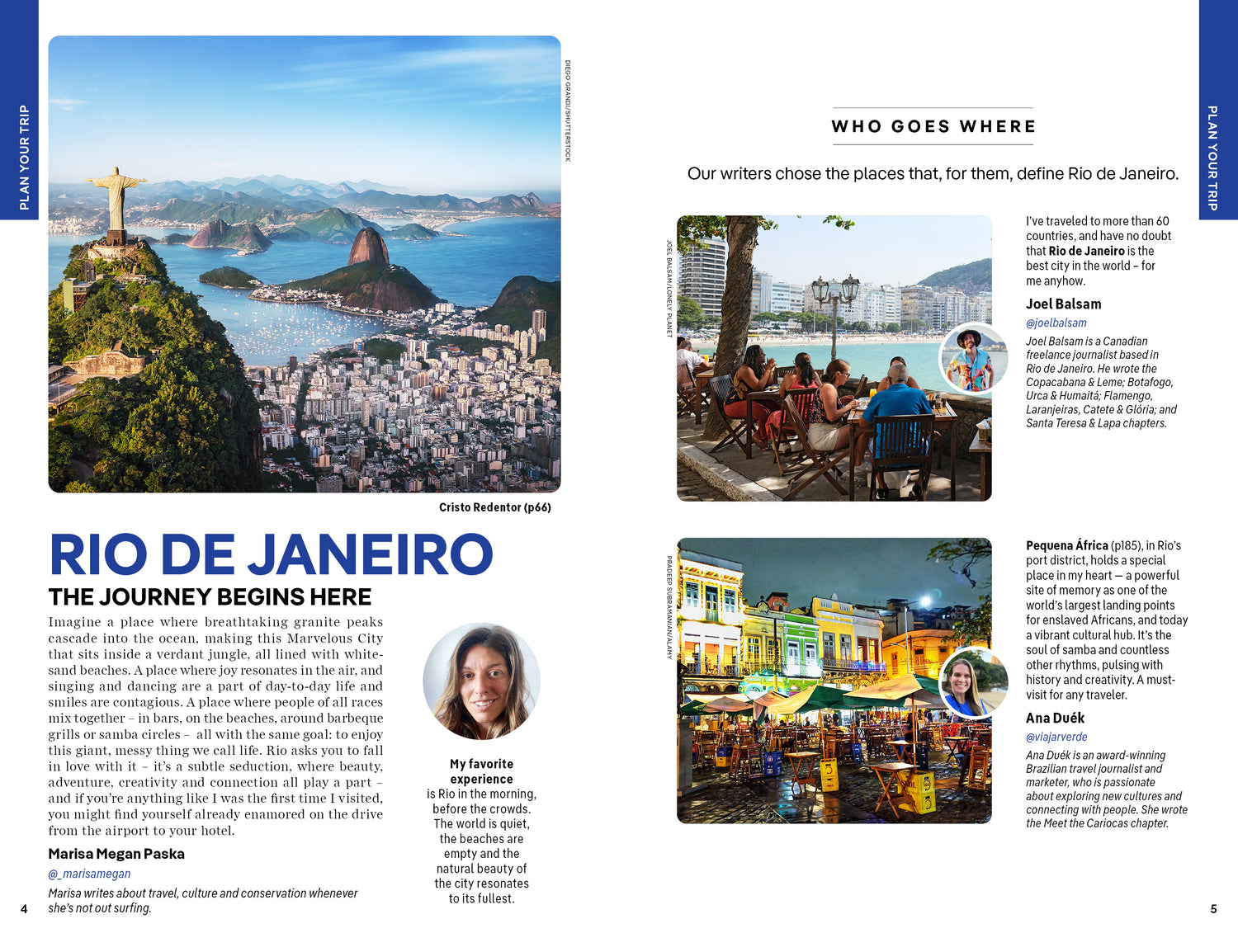 PLAN YOUR TRIP

DIEGO GRANDI/SHUTTERSTOCK

Cristo Redentor (p66)

RIO DE JANEIRO

THE JOURNEY BEGINS HERE

Imagine a place where breathtaking granite peaks cascade into the ocean, making this Marvelous City that sits inside a verdant jungle, all lined with white-sand beaches. A place where joy resonates in the air, and singing and dancing are a part of day-to-day life and smiles are contagious. A place where people of all races mix together – in bars, on the beaches, around barbeque grills or samba circles – all with the same goal: to enjoy this giant, messy thing we call life. Rio asks you to fall in love with it – it's a subtle seduction, where beauty, adventure, creativity and connection all play a part – and if you're anything like I was the first time I visited, you might find yourself already enamored on the drive from the airport to your hotel.

Marisa Megan Paska

@_marisamegan

Marisa writes about travel, culture and conservation whenever she's not out surfing.

My favorite experience is Rio in the morning, before the crowds. The world is quiet, the beaches are empty and the natural beauty of the city resonates to its fullest.

4

WHO GOES WHERE

Our writers chose the places that, for them, define Rio de Janeiro.

JOEL BALSAM/LONELY PLANET

I've traveled to more than 60 countries, and have no doubt that Rio de Janeiro is the best city in the world – for me anyhow.

Joel Balsam

@joelbalsam

Joel Balsam is a Canadian freelance journalist based in Rio de Janeiro. He wrote the Copacabana & Leme; Botafogo, Urca & Humaitá; Flamengo, Laranjeiras, Catete & Glória; and Santa Teresa & Lapa chapters.

PRADEEP SUBRAMANIAN/ALAMY

Pequena África (p185), in Rio's port district, holds a special place in my heart — a powerful site of memory as one of the world's largest landing points for enslaved Africans, and today a vibrant cultural hub. It's the soul of samba and countless other rhythms, pulsing with history and creativity. A must-visit for any traveler.

Ana Duék

@viajarverde

Ana Duék is an award-winning Brazilian travel journalist and marketer, who is passionate about exploring new cultures and connecting with people. She wrote the Meet the Cariocas chapter.

PLAN YOUR TRIP

5